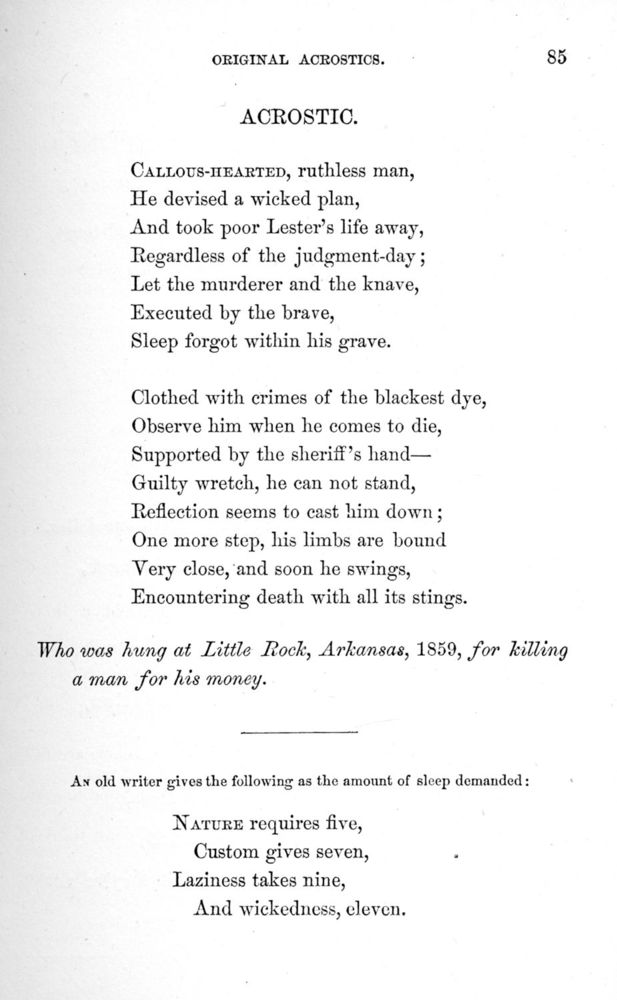 ORIGINAL ACROSTICS. 85

ACROSTIC.

CALLOUS-HEARTED, ruthless man,
He devised a wicked plan,
And took poor Lester's life away,
Regardless of the judgment-day;
Let the murderer and the knave,
Executed by the brave,
Sleep forgot within his grave.

Clothed with crimes of the blackest dye,
Observe him when he comes to die,
Supported by the sheriff's hand—
Guilty wretch, he can not stand,
Reflection seems to cast him down;
One more step, his limbs are bound
Very close, and soon he swings,
Encountering death with all its stings.

Who was hung at Little Rock, Arkansas, 1859, for killing a man for his money.

AN old writer gives the following as the amount of sleep demanded:

NATURE requires five,
Custom gives seven,
Laziness takes nine,
And wickedness, eleven.